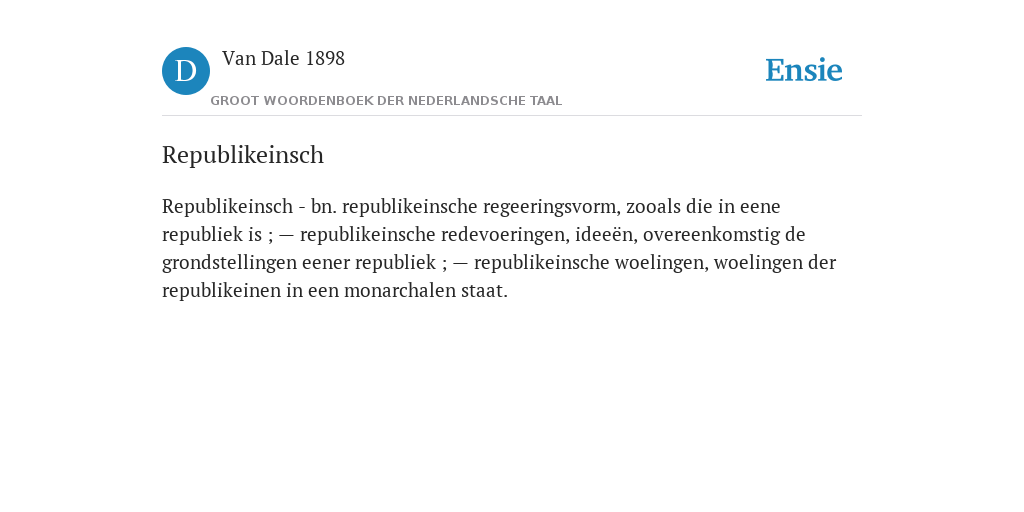 D Van Dale 1898
GROOT WOORDENBOEK DER NEDERLANDSCHE TAAL

Ensie

Republikeinsch

Republikeinsch - bn. republikeinsche regeeringsvorm, zooals die in eene republiek is ; — republikeinsche redevoeringen, ideeën, overeenkomstig de grondstellingen eener republiek ; — republikeinsche woelingen, woelingen der republikeinen in een monarchalen staat.